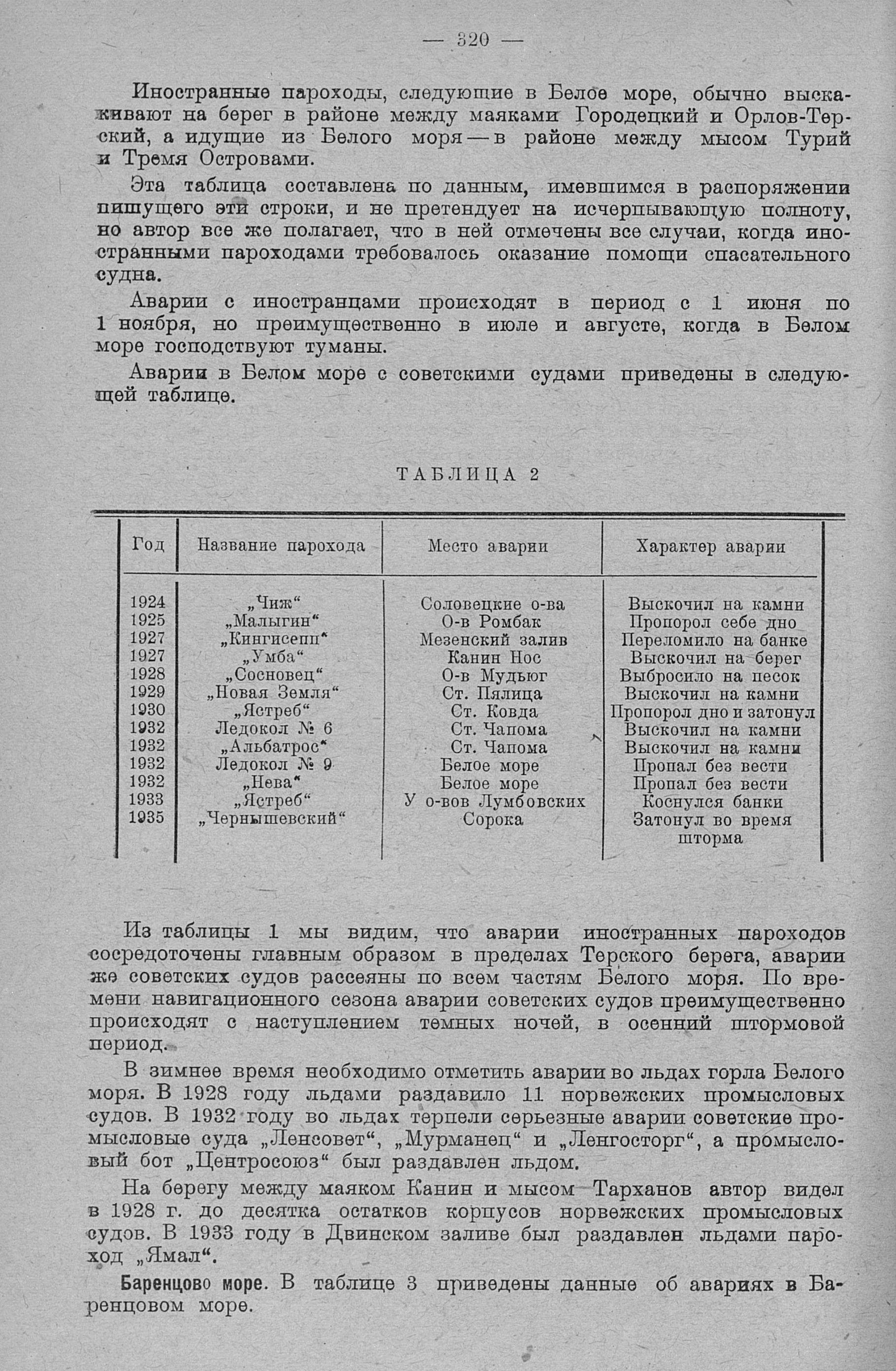 — 320 —

Иностранные пароходы, следующие в Белое море, обычно выскакивают на берег в районе между маяками Городецкий и Орлов-Терский, а идущие из Белого моря — в районе между мысом Турий и Тремя Островами.

Эта таблица составлена по данным, имевшимся в распоряжении пишущего эти строки, и не претендует на исчерпывающую полноту, но автор все же полагает, что в ней отмечены все случаи, когда иностранными пароходами требовалось оказание помощи спасательного судна.

Аварии с иностранцами происходят в период с 1 июня по 1 ноября, но преимущественно в июле и августе, когда в Белом море господствуют туманы.

Аварии в Белом море с советскими судами приведены в следующей таблице.

ТАБЛИЦА 2

| Год | Название парохода | Место аварии | Характер аварии |
|---|---|---|---|
| 1924 | „Чиж“ | Соловецкие о-ва | Выскочил на камни |
| 1925 | „Малыгин“ | О-в Ромбак | Пропорол себе дно |
| 1927 | „Кингисепп“ | Мезенский залив | Переломило на банке |
| 1927 | „Умба“ | Канин Нос | Выскочил на берег |
| 1928 | „Сосновец“ | О-в Мудьюг | Выбросило на песок |
| 1929 | „Новая Земля“ | Ст. Пялица | Выскочил на камни |
| 1930 | „Ястреб“ | Ст. Ковда | Пропорол дно и затонул |
| 1932 | Ледокол № 6 | Ст. Чапома | Выскочил на камни |
| 1932 | „Альбатрос“ | Ст. Чапома | Выскочил на камни |
| 1932 | Ледокол № 9 | Белое море | Пропал без вести |
| 1932 | „Нева“ | Белое море | Пропал без вести |
| 1933 | „Ястреб“ | У о-вов Лумбовских | Коснулся банки |
| 1935 | „Чернышевский“ | Сорока | Затонул во время шторма |

Из таблицы 1 мы видим, что аварии иностранных пароходов сосредоточены главным образом в пределах Терского берега, аварии же советских судов рассеяны по всем частям Белого моря. По времени навигационного сезона аварии советских судов преимущественно происходят с наступлением темных ночей, в осенний штормовой период.

В зимнее время необходимо отметить аварии во льдах горла Белого моря. В 1928 году льдами раздавило 11 норвежских промысловых судов. В 1932 году во льдах терпели серьезные аварии советские промысловые суда „Ленсовет“, „Мурманец“ и „Ленгосторг“, а промысловый бот „Центросоюз“ был раздавлен льдом.

На берегу между маяком Канин и мысом Тарханов автор видел в 1928 г. до десятка остатков корпусов норвежских промысловых судов. В 1933 году в Двинском заливе был раздавлен льдами пароход „Ямал“.

Баренцово море. В таблице 3 приведены данные об авариях в Баренцовом море.